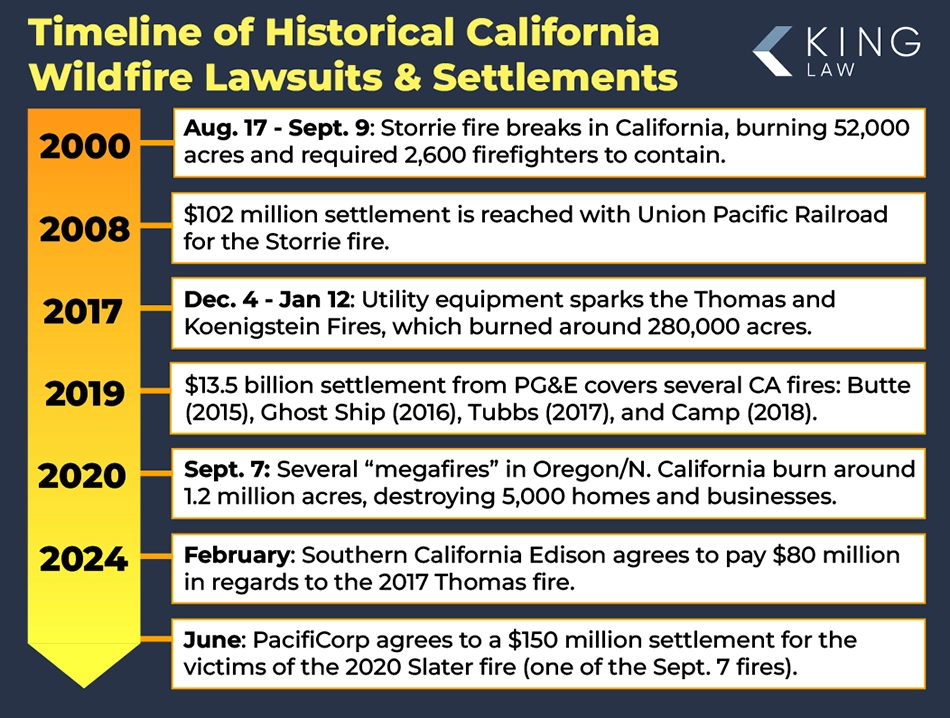 Timeline of Historical California Wildfire Lawsuits & Settlements

KING LAW

2000

Aug. 17 - Sept. 9: Storrie fire breaks in California, burning 52,000 acres and required 2,600 firefighters to contain.

2008

\$102 million settlement is reached with Union Pacific Railroad for the Storrie fire.

2017

Dec. 4 - Jan 12: Utility equipment sparks the Thomas and Koenigstein Fires, which burned around 280,000 acres.

2019

\$13.5 billion settlement from PG&E covers several CA fires: Butte (2015), Ghost Ship (2016), Tubbs (2017), and Camp (2018).

2020

Sept. 7: Several “megafires” in Oregon/N. California burn around 1.2 million acres, destroying 5,000 homes and businesses.

2024

February: Southern California Edison agrees to pay \$80 million in regards to the 2017 Thomas fire.

June: PacifiCorp agrees to a \$150 million settlement for the victims of the 2020 Slater fire (one of the Sept. 7 fires).